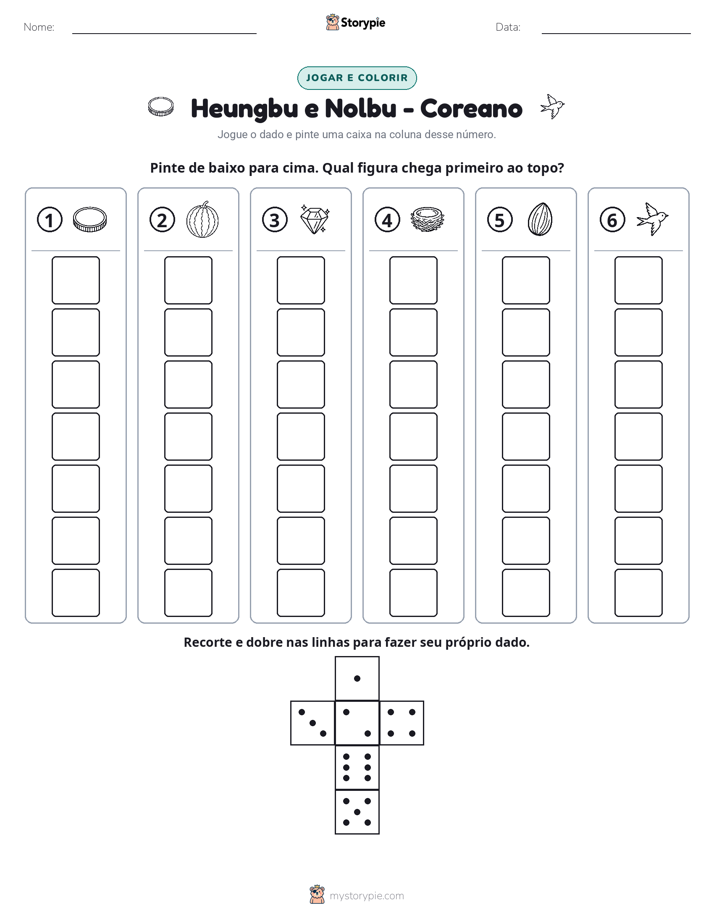 Nome: ____ Storypie Data: ____

JOGAR E COLORIR

Heungbu e Nolbu - Coreano

Jogue o dado e pinte uma caixa na coluna desse número.

Pinte de baixo para cima. Qual figura chega primeiro ao topo?

1 2 3 4 5 6

Recorte e dobre nas linhas para fazer seu próprio dado.

mystorypie.com